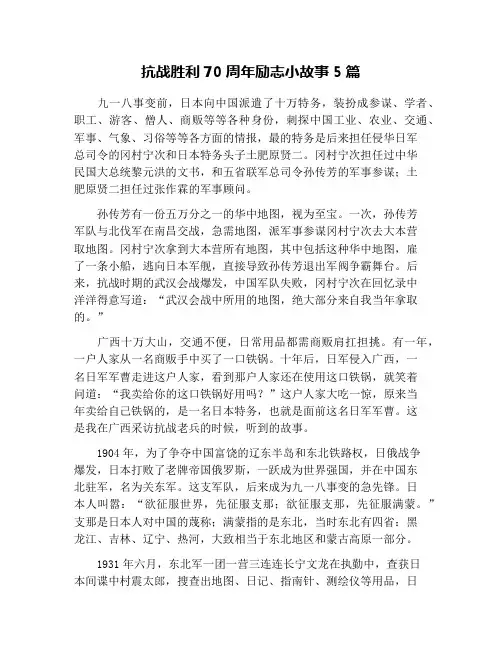 抗战胜利 70 周年励志小故事 5 篇

九一八事变前，日本向中国派遣了十万特务，装扮成参谋、学者、职工、游客、僧人、商贩等等各种身份，刺探中国工业、农业、交通、军事、气象、习俗等等各方面的情报，最的特务是后来担任侵华日军总司令的冈村宁次和日本特务头子土肥原贤二。冈村宁次担任过中华民国大总统黎元洪的文书，和五省联军总司令孙传芳的军事参谋；土肥原贤二担任过张作霖的军事顾问。

孙传芳有一份五万分之一的华中地图，视为至宝。一次，孙传芳军队与北伐军在南昌交战，急需地图，派军事参谋冈村宁次去大本营取地图。冈村宁次拿到大本营所有地图，其中包括这种华中地图，雇了一条小船，逃向日本军舰，直接导致孙传芳退出军阀争霸舞台。后来，抗战时期的武汉会战爆发，中国军队失败，冈村宁次在回忆录中洋洋得意写道：“武汉会战中所用的地图，绝大部分来自我当年拿取的。”

广西十万大山，交通不便，日常用品都需商贩肩扛担挑。有一年，一户人家从一名商贩手中买了一口铁锅。十年后，日军侵入广西，一名日军军曹走进这户人家，看到那户人家还在使用这口铁锅，就笑着问道：“我卖给你的这口铁锅好用吗？”这户人家大吃一惊，原来当年卖给自己铁锅的，是一名日本特务，也就是面前这名日军军曹。这是我在广西采访抗战老兵的时候，听到的故事。

1904 年，为了争夺中国富饶的辽东半岛和东北铁路权，日俄战争爆发，日本打败了老牌帝国俄罗斯，一跃成为世界强国，并在中国东北驻军，名为关东军。这支军队，后来成为九一八事变的急先锋。日本人叫嚣：“欲征服世界，先征服支那；欲征服支那，先征服满蒙。”支那是日本人对中国的蔑称；满蒙指的是东北，当时东北有四省：黑龙江、吉林、辽宁、热河，大致相当于东北地区和蒙古高原一部分。

1931 年六月，东北军一团一营三连连长宁文龙在执勤中，查获日本间谍中村震太郎，搜查出地图、日记、指南针、测绘仪等用品，日